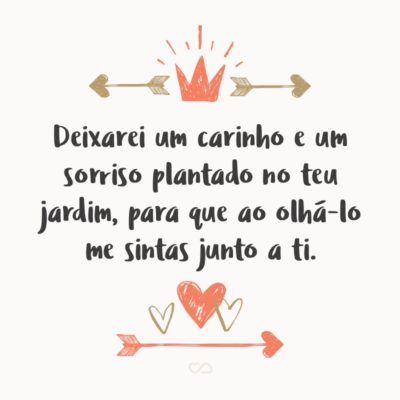 Deixarei um carinho e um sorriso plantado no teu jardim, para que ao olhá-lo me sintas junto a ti.